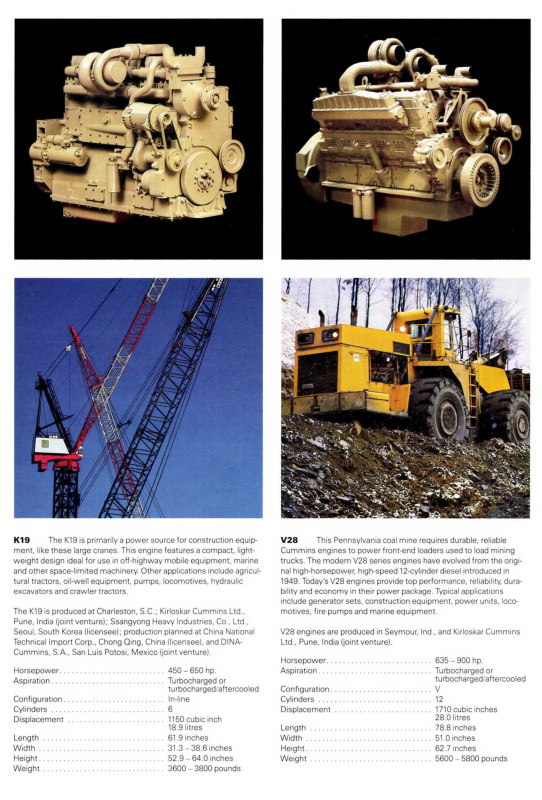 K19 The K19 is primarily a power source for construction equipment, like these large cranes. This engine features a compact, lightweight design ideal for use in off-highway mobile equipment, marine and other space-limited machinery. Other applications include agricultural tractors, oil-well equipment, pumps, locomotives, hydraulic excavators and crawler tractors.

The K19 is produced at Charleston, S.C.; Kirloskar Cummins Ltd., Pune, India (joint venture); Ssangyong Heavy Industries, Co., Ltd., Seoul, South Korea (licensee); production planned at China National Technical Import Corp., Chong Qing, China (licensee), and DINA-Cummins, S.A., San Luis Potosi, Mexico (joint venture).

Horsepower 450 – 650 hp.
Aspiration Turbocharged or turbocharged/aftercooled
Configuration In-line
Cylinders 6
Displacement 1150 cubic inch
18.9 litres
Length 61.9 inches
Width 31.3 – 38.6 inches
Height 52.9 – 64.0 inches
Weight 3600 – 3800 pounds

V28 This Pennsylvania coal mine requires durable, reliable Cummins engines to power front-end loaders used to load mining trucks. The modern V28 series engines have evolved from the original high-horsepower, high-speed 12-cylinder diesel introduced in 1949. Today's V28 engines provide top performance, reliability, durability and economy in their power package. Typical applications include generator sets, construction equipment, power units, locomotives, fire pumps and marine equipment.

V28 engines are produced in Seymour, Ind., and Kirloskar Cummins Ltd., Pune, India (joint venture).

Horsepower 635 – 900 hp.
Aspiration Turbocharged or turbocharged/aftercooled
Configuration V
Cylinders 12
Displacement 1710 cubic inches
28.0 litres
Length 78.8 inches
Width 51.0 inches
Height 62.7 inches
Weight 5600 – 5800 pounds